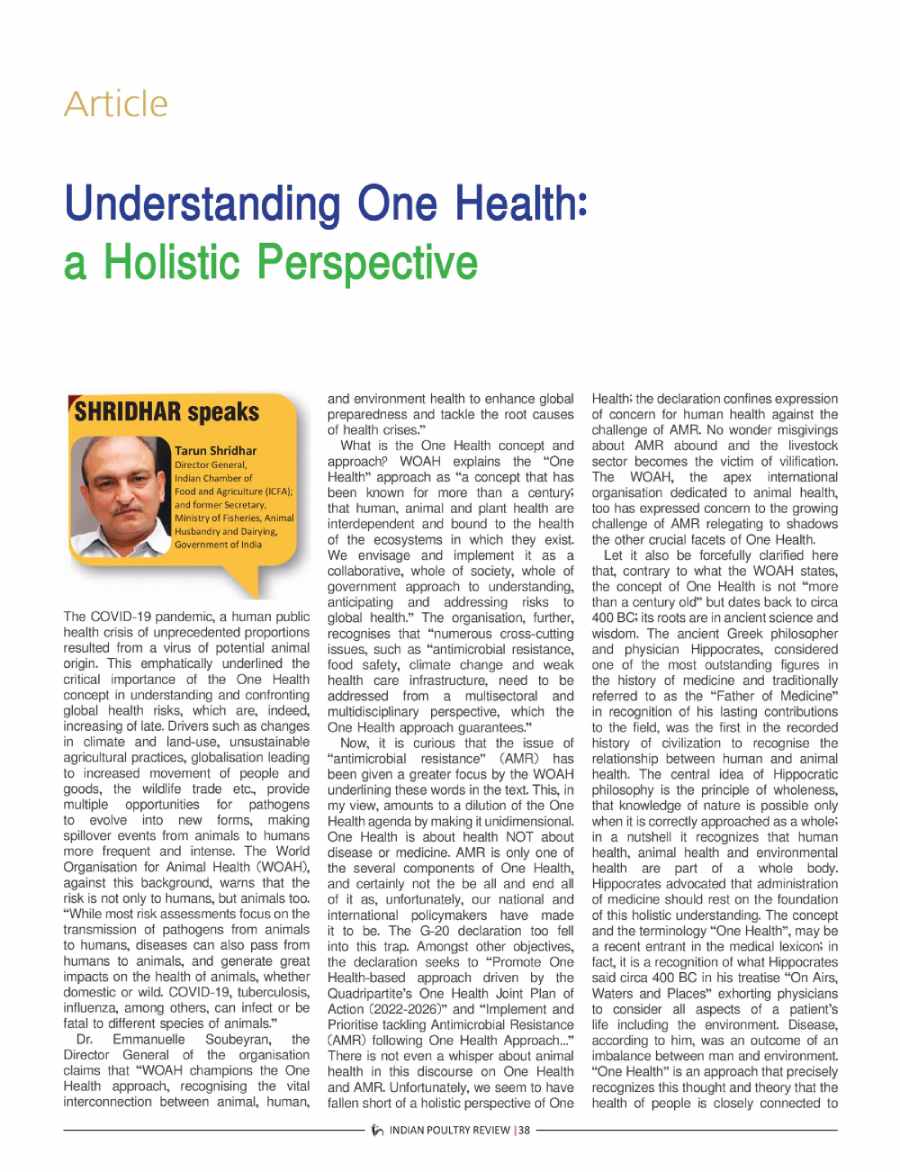 Article

Understanding One Health: a Holistic Perspective

SHRIDHAR speaks

Tarun Shridhar
Director General, Indian Chamber of Food and Agriculture (ICFA); and former Secretary, Ministry of Fisheries, Animal Husbandry and Dairying, Government of India

The COVID-19 pandemic, a human public health crisis of unprecedented proportions resulted from a virus of potential animal origin. This emphatically underlined the critical importance of the One Health concept in understanding and confronting global health risks, which are, indeed, increasing of late. Drivers such as changes in climate and land-use, unsustainable agricultural practices, globalisation leading to increased movement of people and goods, the wildlife trade etc., provide multiple opportunities for pathogens to evolve into new forms, making spillover events from animals to humans more frequent and intense. The World Organisation for Animal Health (WOAH), against this background, warns that the risk is not only to humans, but animals too. "While most risk assessments focus on the transmission of pathogens from animals to humans, diseases can also pass from humans to animals, and generate great impacts on the health of animals, whether domestic or wild. COVID-19, tuberculosis, influenza, among others, can infect or be fatal to different species of animals."

Dr. Emmanuelle Soubeyran, the Director General of the organisation claims that "WOAH champions the One Health approach, recognising the vital interconnection between animal, human, and environment health to enhance global preparedness and tackle the root causes of health crises."

What is the One Health concept and approach? WOAH explains the "One Health" approach as "a concept that has been known for more than a century; that human, animal and plant health are interdependent and bound to the health of the ecosystems in which they exist. We envisage and implement it as a collaborative, whole of society, whole of government approach to understanding, anticipating and addressing risks to global health." The organisation, further, recognises that "numerous cross-cutting issues, such as "antimicrobial resistance, food safety, climate change and weak health care infrastructure, need to be addressed from a multisectoral and multidisciplinary perspective, which the One Health approach guarantees."

Now, it is curious that the issue of "antimicrobial resistance" (AMR) has been given a greater focus by the WOAH underlining these words in the text. This, in my view, amounts to a dilution of the One Health agenda by making it unidimensional. One Health is about health NOT about disease or medicine. AMR is only one of the several components of One Health, and certainly not the be all and end all of it as, unfortunately, our national and international policymakers have made it to be. The G-20 declaration too fell into this trap. Amongst other objectives, the declaration seeks to "Promote One Health-based approach driven by the Quadripartite's One Health Joint Plan of Action (2022-2026)" and "Implement and Prioritise tackling Antimicrobial Resistance (AMR) following One Health Approach..." There is not even a whisper about animal health in this discourse on One Health and AMR. Unfortunately, we seem to have fallen short of a holistic perspective of One Health; the declaration confines expression of concern for human health against the challenge of AMR. No wonder misgivings about AMR abound and the livestock sector becomes the victim of vilification. The WOAH, the apex international organisation dedicated to animal health, too has expressed concern to the growing challenge of AMR relegating to shadows the other crucial facets of One Health.

Let it also be forcefully clarified here that, contrary to what the WOAH states, the concept of One Health is not "more than a century old" but dates back to circa 400 BC; its roots are in ancient science and wisdom. The ancient Greek philosopher and physician Hippocrates, considered one of the most outstanding figures in the history of medicine and traditionally referred to as the "Father of Medicine" in recognition of his lasting contributions to the field, was the first in the recorded history of civilization to recognise the relationship between human and animal health. The central idea of Hippocratic philosophy is the principle of wholeness, that knowledge of nature is possible only when it is correctly approached as a whole; in a nutshell it recognizes that human health, animal health and environmental health are part of a whole body. Hippocrates advocated that administration of medicine should rest on the foundation of this holistic understanding. The concept and the terminology "One Health", may be a recent entrant in the medical lexicon; in fact, it is a recognition of what Hippocrates said circa 400 BC in his treatise "On Airs, Waters and Places" exhorting physicians to consider all aspects of a patient's life including the environment. Disease, according to him, was an outcome of an imbalance between man and environment. "One Health" is an approach that precisely recognizes this thought and theory that the health of people is closely connected to

INDIAN POULTRY REVIEW | 38